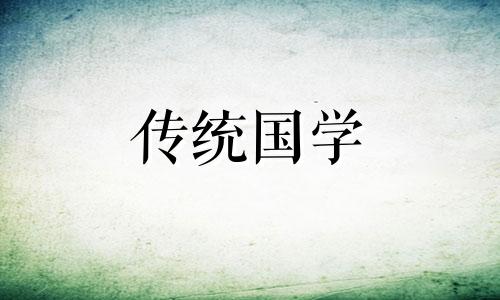 传统国学